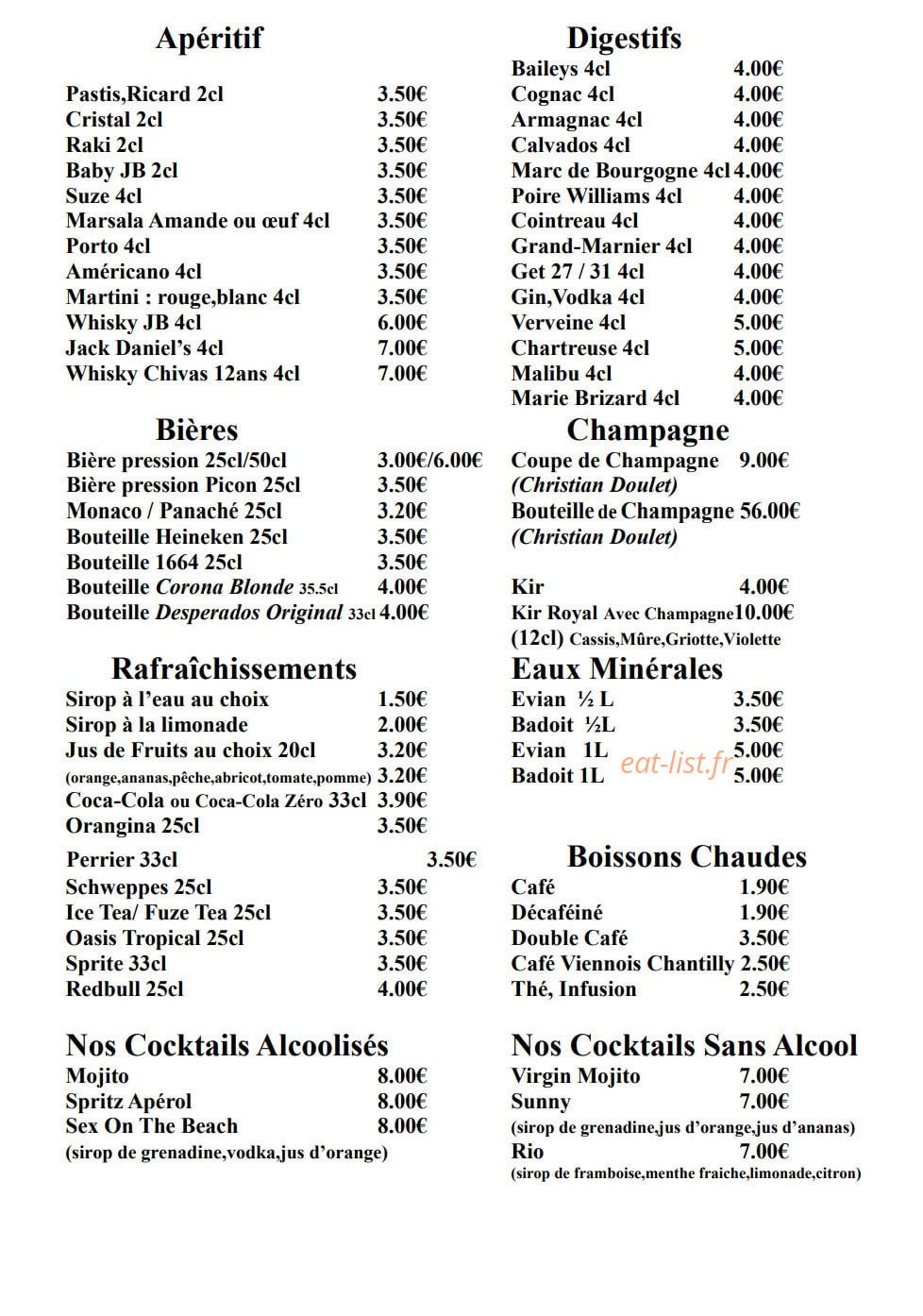 Apéritif

Pastis,Ricard 2cl 3.50€
Cristal 2cl 3.50€
Raki 2cl 3.50€
Baby JB 2cl 3.50€
Suze 4cl 3.50€
Marsala Amande ou œuf 4cl 3.50€
Porto 4cl 3.50€
Américano 4cl 3.50€
Martini : rouge,blanc 4cl 3.50€
Whisky JB 4cl 6.00€
Jack Daniel's 4cl 7.00€
Whisky Chivas 12ans 4cl 7.00€

Bières
Bière pression 25cl/50cl 3.00€/6.00€
Bière pression Picon 25cl 3.50€
Monaco / Panaché 25cl 3.20€
Bouteille Heineken 25cl 3.50€
Bouteille 1664 25cl 3.50€
Bouteille Corona Blonde 35.5cl 4.00€
Bouteille Desperados Original 33cl 4.00€

Rafraîchissements
Sirop à l'eau au choix 1.50€
Sirop à la limonade 2.00€
Jus de Fruits au choix 20cl 3.20€
(orange,ananas,pêche,abricot,tomate,pomme) 3.20€
Coca-Cola ou Coca-Cola Zéro 33cl 3.90€
Orangina 25cl 3.50€
Perrier 33cl 3.50€
Schweppes 25cl 3.50€
Ice Tea/ Fuze Tea 25cl 3.50€
Oasis Tropical 25cl 3.50€
Sprite 33cl 3.50€
Redbull 25cl 4.00€

Nos Cocktails Alcoolisés
Mojito 8.00€
Spritz Apérol 8.00€
Sex On The Beach 8.00€
(sirop de grenadine,vodka,jus d'orange)

Digestifs
Baileys 4cl 4.00€
Cognac 4cl 4.00€
Armagnac 4cl 4.00€
Calvados 4cl 4.00€
Marc de Bourgogne 4cl 4.00€
Poire Williams 4cl 4.00€
Cointreau 4cl 4.00€
Grand-Marnier 4cl 4.00€
Get 27 / 31 4cl 4.00€
Gin,Vodka 4cl 4.00€
Verveine 4cl 5.00€
Chartreuse 4cl 5.00€
Malibu 4cl 4.00€
Marie Brizard 4cl 4.00€

Champagne
Coupe de Champagne 9.00€
(Christian Doulet)
Bouteille de Champagne 56.00€
(Christian Doulet)

Kir 4.00€
Kir Royal Avec Champagne 10.00€
(12cl) Cassis,Mûre,Griotte,Violette

Eaux Minérales
Evian ½ L 3.50€
Badoit ½L 3.50€
Evian 1L 5.00€
Badoit 1L 5.00€

Boissons Chaudes
Café 1.90€
Décaféiné 1.90€
Double Café 3.50€
Café Viennois Chantilly 2.50€
Thé, Infusion 2.50€

Nos Cocktails Sans Alcool
Virgin Mojito 7.00€
Sunny 7.00€
(sirop de grenadine,jus d'orange,jus d'ananas)
Rio 7.00€
(sirop de framboise,menthe fraiche,limonade,citron)

eat-list.fr